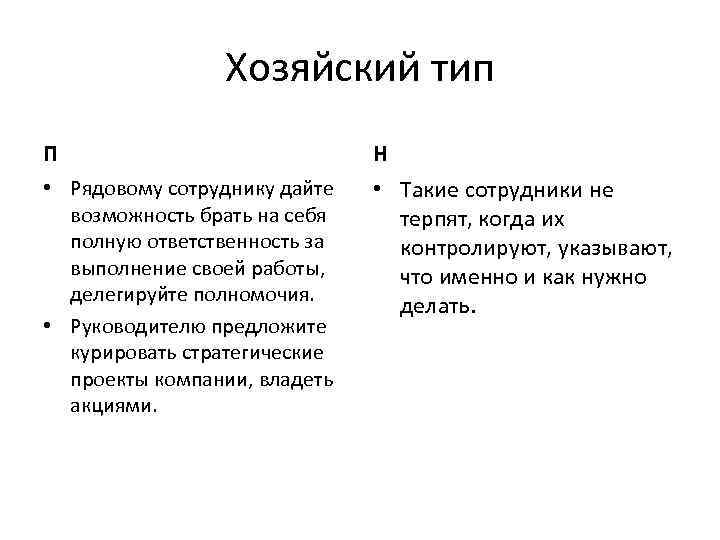 Хозяйский тип

П

• Рядовому сотруднику дайте возможность брать на себя полную ответственность за выполнение своей работы, делегируйте полномочия.
• Руководителю предложите курировать стратегические проекты компании, владеть акциями.

Н

• Такие сотрудники не терпят, когда их контролируют, указывают, что именно и как нужно делать.